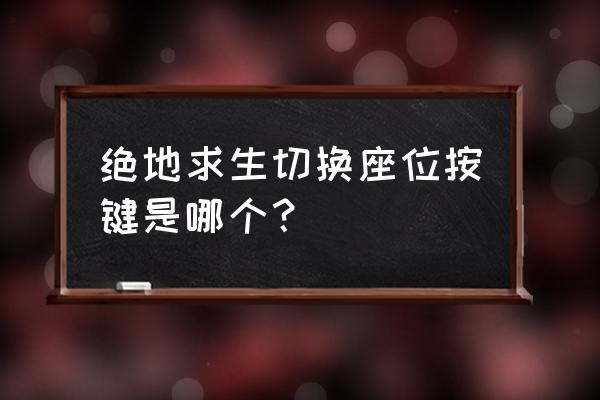 绝地求生切换座位按键是哪个？